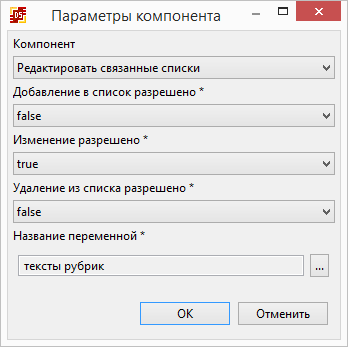 DS Параметры компонента

Компонент

Редактировать связанные списки

Добавление в список разрешено *

false

Изменение разрешено *

true

Удаление из списка разрешено *

false

Название переменной *

тексты рубрик

...

OK

Отменить